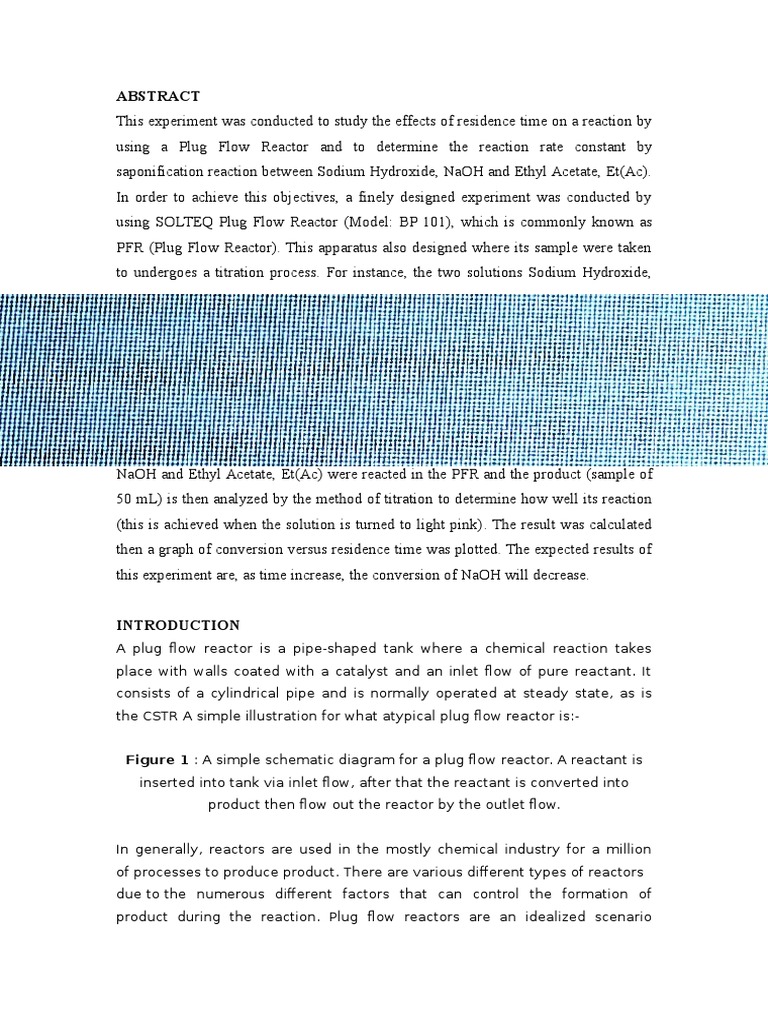 ABSTRACT

This experiment was conducted to study the effects of residence time on a reaction by using a Plug Flow Reactor and to determine the reaction rate constant by saponification reaction between Sodium Hydroxide, NaOH and Ethyl Acetate, Et(Ac). In order to achieve this objectives, a finely designed experiment was conducted by using SOLTEQ Plug Flow Reactor (Model: BP 101), which is commonly known as PFR (Plug Flow Reactor). This apparatus also designed where its sample were taken to undergoes a titration process. For instance, the two solutions Sodium Hydroxide, NaOH and Ethyl Acetate, Et(Ac) were reacted in the PFR and the product (sample of 50 mL) is then analyzed by the method of titration to determine how well its reaction (this is achieved when the solution is turned to light pink). The result was calculated then a graph of conversion versus residence time was plotted. The expected results of this experiment are, as time increase, the conversion of NaOH will decrease.

INTRODUCTION

A plug flow reactor is a pipe-shaped tank where a chemical reaction takes place with walls coated with a catalyst and an inlet flow of pure reactant. It consists of a cylindrical pipe and is normally operated at steady state, as is the CSTR A simple illustration for what atypical plug flow reactor is:-

Figure 1 : A simple schematic diagram for a plug flow reactor. A reactant is inserted into tank via inlet flow, after that the reactant is converted into product then flow out the reactor by the outlet flow.

In generally, reactors are used in the mostly chemical industry for a million of processes to produce product. There are various different types of reactors due to the numerous different factors that can control the formation of product during the reaction. Plug flow reactors are an idealized scenario